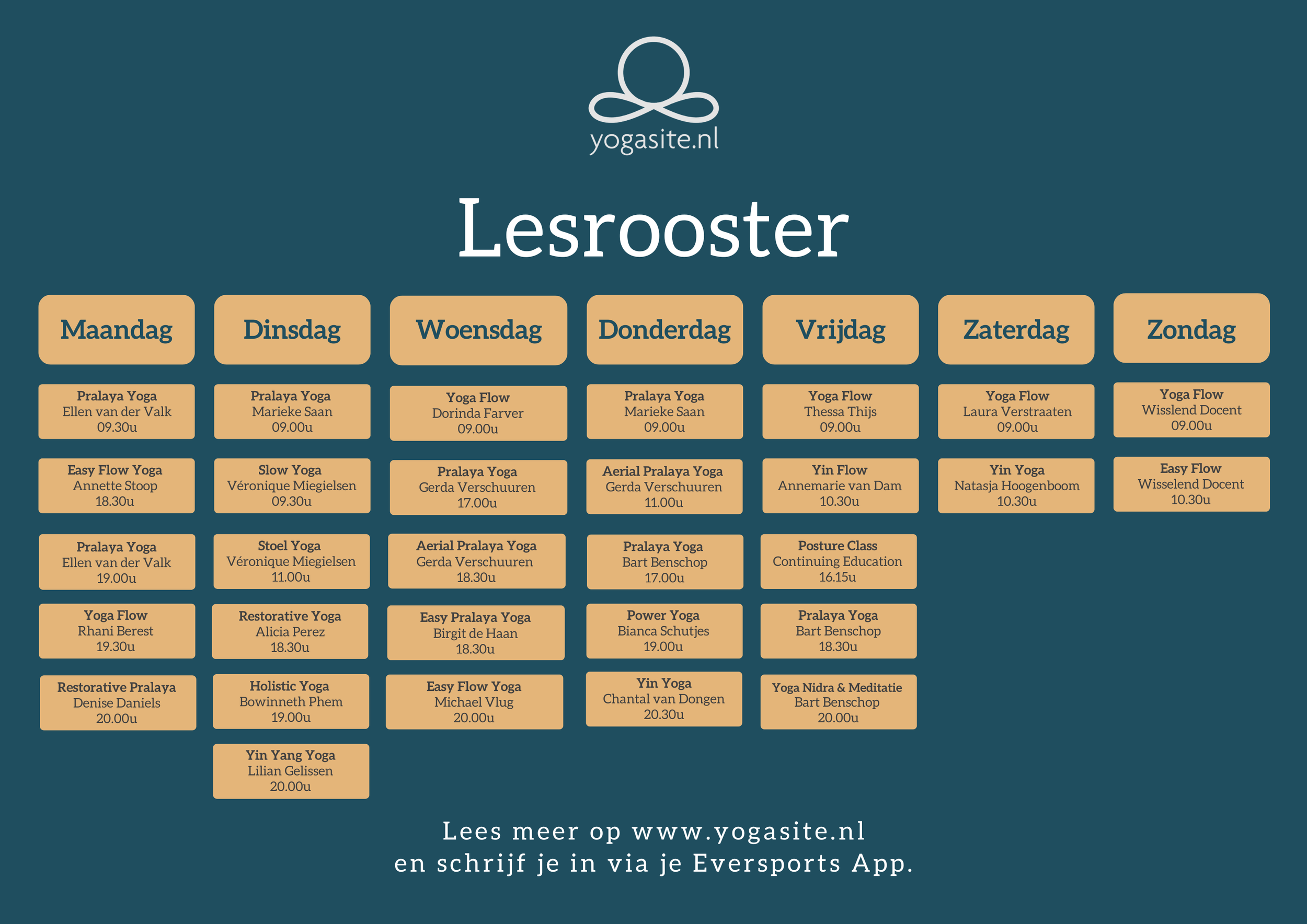 yogasite.nl

Lesrooster

Maandag

Pralaya Yoga
Ellen van der Valk
09.30u

Easy Flow Yoga
Annette Stoop
18.30u

Pralaya Yoga
Ellen van der Valk
19.00u

Yoga Flow
Rhani Berest
19.30u

Restorative Pralaya
Denise Daniels
20.00u

Dinsdag

Pralaya Yoga
Marieke Saan
09.00u

Slow Yoga
Véronique Miegielsen
09.30u

Stoel Yoga
Véronique Miegielsen
11.00u

Restorative Yoga
Alicia Perez
18.30u

Holistic Yoga
Bowinneth Phem
19.00u

Yin Yang Yoga
Lilian Gelissen
20.00u

Woensdag

Yoga Flow
Dorinda Farver
09.00u

Pralaya Yoga
Gerda Verschuuren
17.00u

Aerial Pralaya Yoga
Gerda Verschuuren
18.30u

Easy Pralaya Yoga
Birgit de Haan
18.30u

Easy Flow Yoga
Michael Vlug
20.00u

Donderdag

Pralaya Yoga
Marieke Saan
09.00u

Aerial Pralaya Yoga
Gerda Verschuuren
11.00u

Pralaya Yoga
Bart Benschop
17.00u

Power Yoga
Bianca Schutjes
19.00u

Yin Yoga
Chantal van Dongen
20.30u

Vrijdag

Yoga Flow
Thessa Thijs
09.00u

Yin Flow
Annemarie van Dam
10.30u

Posture Class
Continuing Education
16.15u

Pralaya Yoga
Bart Benschop
18.30u

Yoga Nidra & Meditatie
Bart Benschop
20.00u

Zaterdag

Yoga Flow
Laura Verstraaten
09.00u

Yin Yoga
Natasja Hoogenboom
10.30u

Zondag

Yoga Flow
Wisslend Docent
09.00u

Easy Flow
Wisselend Docent
10.30u

Lees meer op www.yogasite.nl
en schrijf je in via je Eversports App.